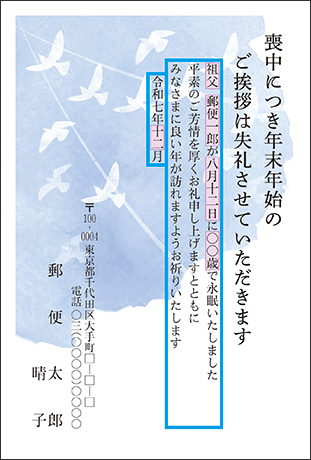 喪中につき年末年始の
ご挨拶は失礼させていただきます

祖父 郵便一郎が八月十二日に〇〇歳で永眠いたしました
平素のご芳情を厚くお礼申し上げますとともに
みなさまに良い年が訪れますようお祈りいたします

令和七年十二月

〒100-0004
東京都千代田区大手町□-□-□
電話 〇三(〇〇〇〇)〇〇〇〇

郵便 太郎
晴子